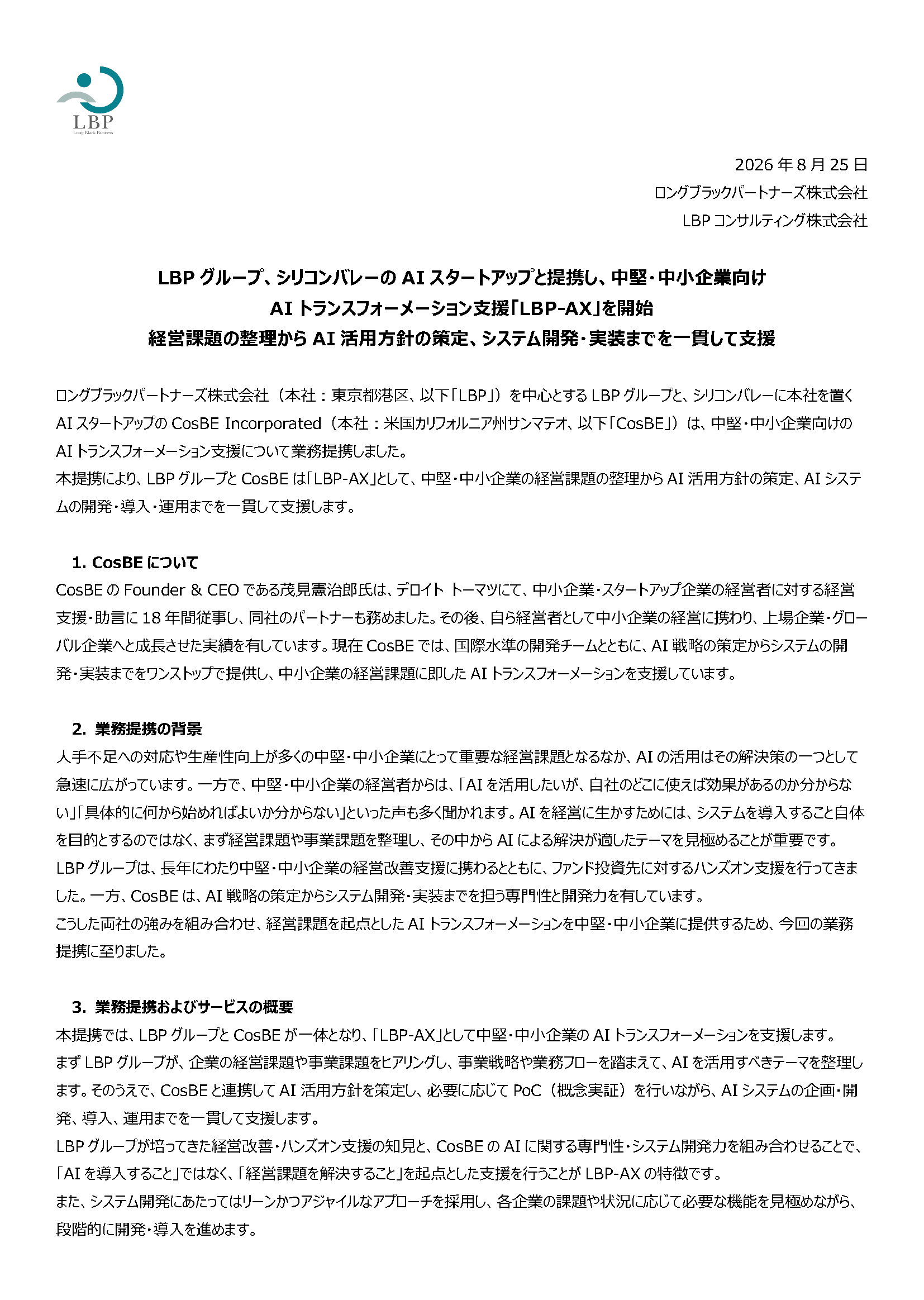 LBP
Long Black Partners

2026 年 8 月 25 日
ロングブラックパートナーズ株式会社
LBP コンサルティング株式会社

LBP グループ、シリコンバレーの AI スタートアップと提携し、中堅・中小企業向け
AI トランスフォーメーション支援「LBP-AX」を開始
経営課題の整理から AI 活用方針の策定、システム開発・実装までを一貫して支援

ロングブラックパートナーズ株式会社（本社：東京都港区、以下「LBP」）を中心とする LBP グループと、シリコンバレーに本社を置く AI スタートアップの CosBE Incorporated（本社：米国カリフォルニア州サンマテオ、以下「CosBE」）は、中堅・中小企業向けの AI トランスフォーメーション支援について業務提携しました。
本提携により、LBP グループと CosBE は「LBP-AX」として、中堅・中小企業の経営課題の整理から AI 活用方針の策定、AI システムの開発・導入・運用までを一貫して支援します。

1. CosBE について
CosBE の Founder & CEO である茂見憲治郎氏は、デロイト トーマツにて、中小企業・スタートアップ企業の経営者に対する経営支援・助言に 18 年間従事し、同社のパートナーも務めました。その後、自ら経営者として中小企業の経営に携わり、上場企業・グローバル企業へと成長させた実績を有しています。現在 CosBE では、国際水準の開発チームとともに、AI 戦略の策定からシステムの開発・実装までをワンストップで提供し、中小企業の経営課題に即した AI トランスフォーメーションを支援しています。

2. 業務提携の背景
人手不足への対応や生産性向上が多くの中堅・中小企業にとって重要な経営課題となるなか、AI の活用はその解決策の一つとして急速に広がっています。一方で、中堅・中小企業の経営者からは、「AI を活用したいが、自社のどこに使えば効果があるのか分からない」「具体的に何から始めればよいか分からない」といった声も多く聞かれます。AI を経営に生かすためには、システムを導入すること自体を目的とするのではなく、まず経営課題や事業課題を整理し、その中から AI による解決が適したテーマを見極めることが重要です。
LBP グループは、長年にわたり中堅・中小企業の経営改善支援に携わるとともに、ファンド投資先に対するハンズオン支援を行ってきました。一方、CosBE は、AI 戦略の策定からシステム開発・実装までを担う専門性と開発力を有しています。
こうした両社の強みを組み合わせ、経営課題を起点とした AI トランスフォーメーションを中堅・中小企業に提供するため、今回の業務提携に至りました。

3. 業務提携およびサービスの概要
本提携では、LBP グループと CosBE が一体となり、「LBP-AX」として中堅・中小企業の AI トランスフォーメーションを支援します。
まず LBP グループが、企業の経営課題や事業課題をヒアリングし、事業戦略や業務フローを踏まえて、AI を活用すべきテーマを整理します。そのうえで、CosBE と連携して AI 活用方針を策定し、必要に応じて PoC（概念実証）を行いながら、AI システムの企画・開発、導入、運用までを一貫して支援します。
LBP グループが培ってきた経営改善・ハンズオン支援の知見と、CosBE の AI に関する専門性・システム開発力を組み合わせることで、「AI を導入すること」ではなく、「経営課題を解決すること」を起点とした支援を行うことが LBP-AX の特徴です。
また、システム開発にあたってはリーンかつアジャイルなアプローチを採用し、各企業の課題や状況に応じて必要な機能を見極めながら、段階的に開発・導入を進めます。